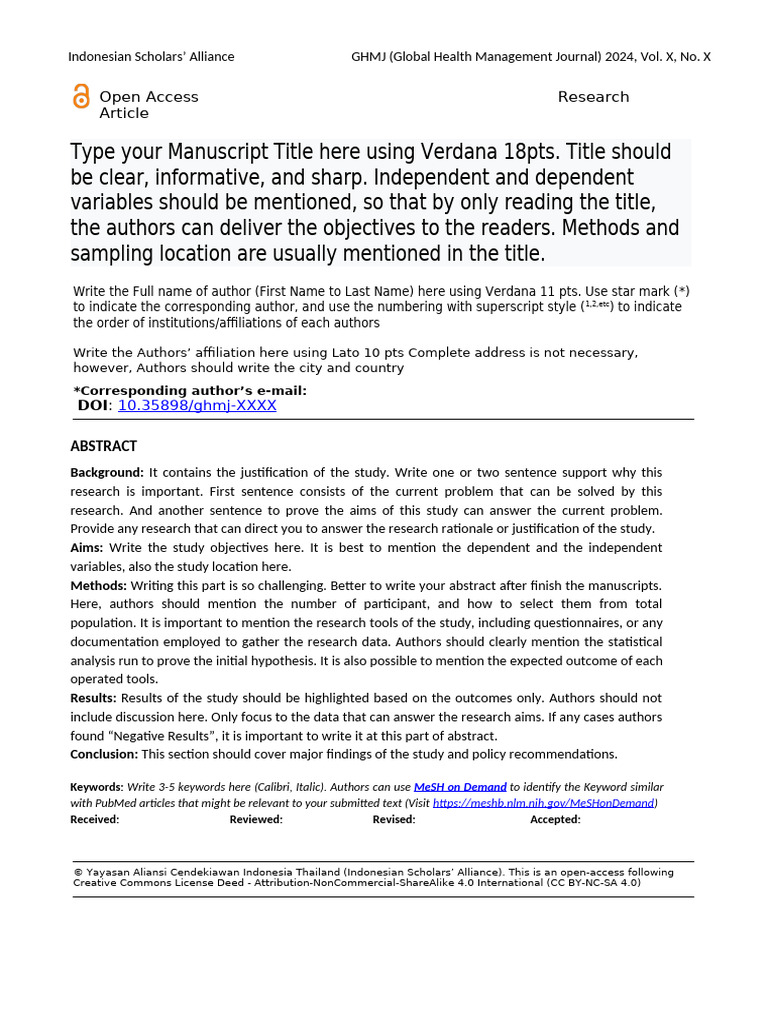 Indonesian Scholars' Alliance

GHMJ (Global Health Management Journal) 2024, Vol. X, No. X

Open Access Article

Research

Type your Manuscript Title here using Verdana 18pts. Title should be clear, informative, and sharp. Independent and dependent variables should be mentioned, so that by only reading the title, the authors can deliver the objectives to the readers. Methods and sampling location are usually mentioned in the title.

Write the Full name of author (First Name to Last Name) here using Verdana 11 pts. Use star mark (*) to indicate the corresponding author, and use the numbering with superscript style ($^{1,2,etc}$) to indicate the order of institutions/affiliations of each authors

Write the Authors' affiliation here using Lato 10 pts Complete address is not necessary, however, Authors should write the city and country

*Corresponding author's e-mail:
DOI: 10.35898/ghmj-XXXX

ABSTRACT

Background: It contains the justification of the study. Write one or two sentence support why this research is important. First sentence consists of the current problem that can be solved by this research. And another sentence to prove the aims of this study can answer the current problem. Provide any research that can direct you to answer the research rationale or justification of the study.
Aims: Write the study objectives here. It is best to mention the dependent and the independent variables, also the study location here.
Methods: Writing this part is so challenging. Better to write your abstract after finish the manuscripts. Here, authors should mention the number of participant, and how to select them from total population. It is important to mention the research tools of the study, including questionnaires, or any documentation employed to gather the research data. Authors should clearly mention the statistical analysis run to prove the initial hypothesis. It is also possible to mention the expected outcome of each operated tools.
Results: Results of the study should be highlighted based on the outcomes only. Authors should not include discussion here. Only focus to the data that can answer the research aims. If any cases authors found "Negative Results", it is important to write it at this part of abstract.
Conclusion: This section should cover major findings of the study and policy recommendations.

Keywords: Write 3-5 keywords here (Calibri, Italic). Authors can use MeSH on Demand to identify the Keyword similar with PubMed articles that might be relevant to your submitted text (Visit https://meshb.nlm.nih.gov/MeSHonDemand)
Received: Reviewed: Revised: Accepted:

© Yayasan Aliansi Cendekiawan Indonesia Thailand (Indonesian Scholars' Alliance). This is an open-access following Creative Commons License Deed - Attribution-NonCommercial-ShareAlike 4.0 International (CC BY-NC-SA 4.0)